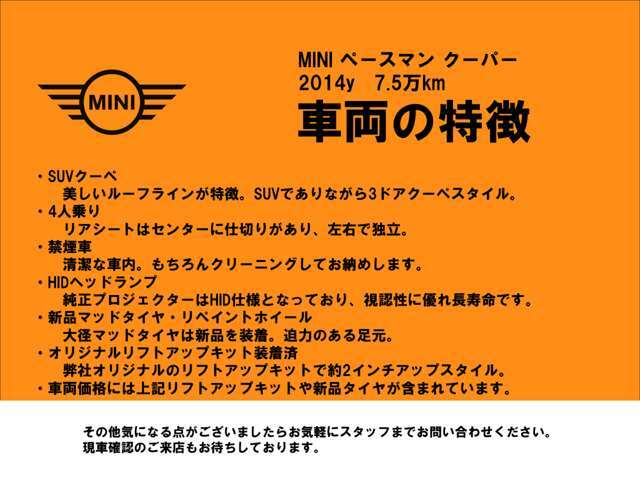 MINI

MINI ペースマン クーパー
2014y 7.5万km
車両の特徴

・SUVクーペ
美しいルーフラインが特徴。SUVでありながら3ドアクーペスタイル。
・4人乗り
リアシートはセンターに仕切りがあり、左右で独立。
・禁煙車
清潔な車内。もちろんクリーニングしてお納めします。
・HIDヘッドランプ
純正プロジェクターはHID仕様となっており、視認性に優れ長寿命です。
・新品マッドタイヤ・リペイントホイール
大径マッドタイヤは新品を装着。迫力のある足元。
・オリジナルリフトアップキット装着済
弊社オリジナルのリフトアップキットで約2インチアップスタイル。
・車両価格には上記リフトアップキットや新品タイヤが含まれています。

その他気になる点がございましたらお気軽にスタッフまでお問い合わせください。
現車確認のご来店もお待ちしております。